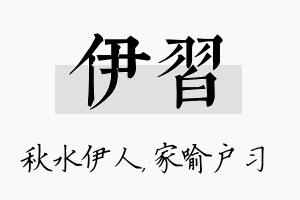 伊習

秋水伊人，家喻户习